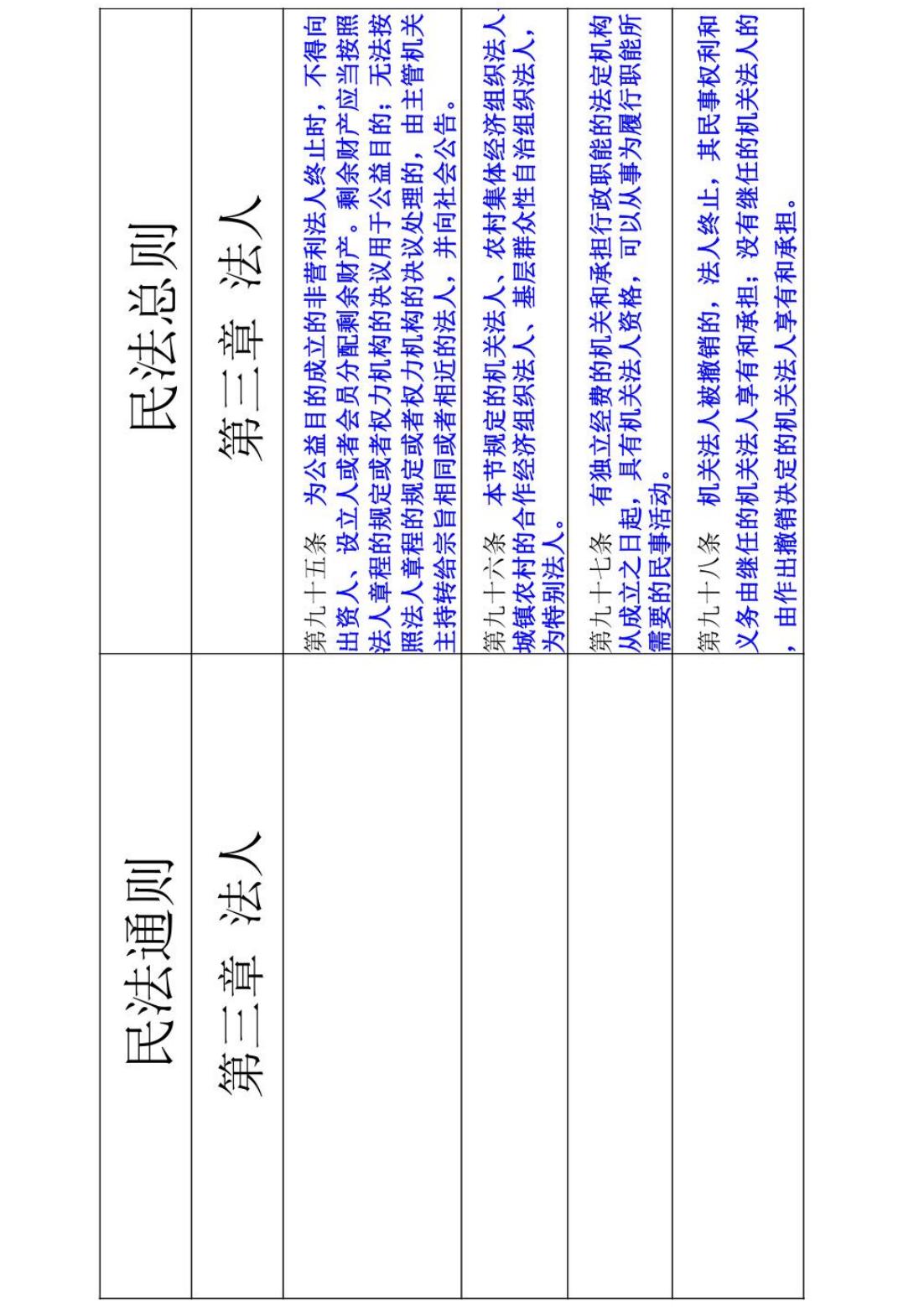 | 民法通则 | 民法总则 |
|---|---|
| 第三章 法人 | 第三章 法人 |
|  | 第九十五条 为公益目的成立的非营利法人终止时，不得向出资人、设立人或者会员分配剩余财产。剩余财产应当按照法人章程的规定或者权力机构的决议用于公益目的；无法按照法人章程的规定或者权力机构的决议处理的，由主管机关主持转给宗旨相同或者相近的法人，并向社会公告。 |
|  | 第九十六条 本节规定的机关法人、农村集体经济组织法人、城镇农村的合作经济组织法人、基层群众性自治组织法人，为特别法人。 |
|  | 第九十七条 有独立经费的机关和承担行政职能的法定机构从成立之日起，具有机关法人资格，可以从事为履行职能所需要的民事活动。 |
|  | 第九十八条 机关法人被撤销的，法人终止，其民事权利和义务由继任的机关法人享有和承担；没有继任的机关法人的，由作出撤销决定的机关法人享有和承担。 |